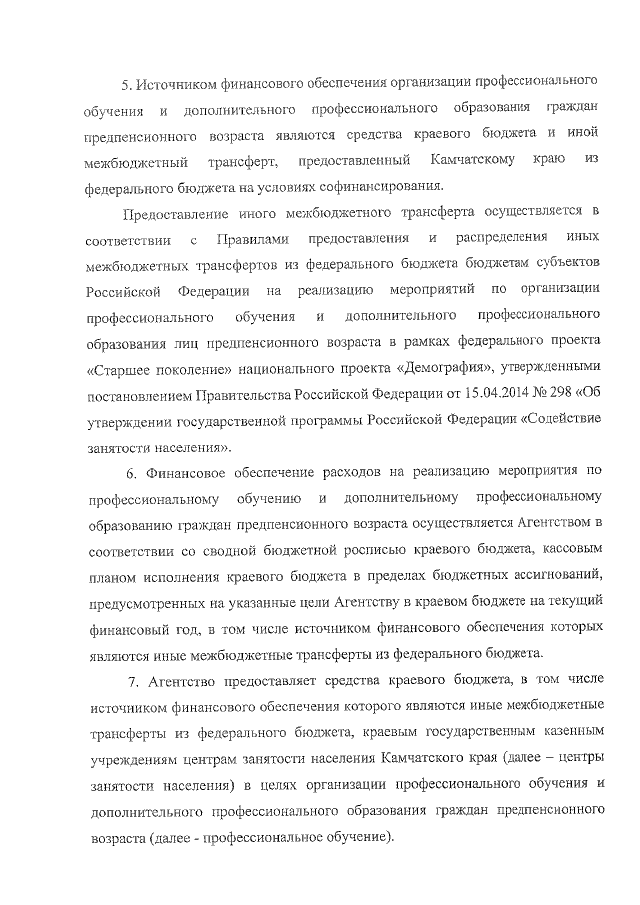 5. Источником финансового обеспечения организации профессионального обучения и дополнительного профессионального образования граждан предпенсионного возраста являются средства краевого бюджета и иной межбюджетный трансферт, предоставленный Камчатскому краю из федерального бюджета на условиях софинансирования.

Предоставление иного межбюджетного трансферта осуществляется в соответствии с Правилами предоставления и распределения иных межбюджетных трансфертов из федерального бюджета бюджетам субъектов Российской Федерации на реализацию мероприятий по организации профессионального обучения и дополнительного профессионального образования лиц предпенсионного возраста в рамках федерального проекта «Старшее поколение» национального проекта «Демография», утвержденными постановлением Правительства Российской Федерации от 15.04.2014 № 298 «Об утверждении государственной программы Российской Федерации «Содействие занятости населения».

6. Финансовое обеспечение расходов на реализацию мероприятия по профессиональному обучению и дополнительному профессиональному образованию граждан предпенсионного возраста осуществляется Агентством в соответствии со сводной бюджетной росписью краевого бюджета, кассовым планом исполнения краевого бюджета в пределах бюджетных ассигнований, предусмотренных на указанные цели Агентству в краевом бюджете на текущий финансовый год, в том числе источником финансового обеспечения которых являются иные межбюджетные трансферты из федерального бюджета.

7. Агентство предоставляет средства краевого бюджета, в том числе источником финансового обеспечения которого являются иные межбюджетные трансферты из федерального бюджета, краевым государственным казенным учреждениям центрам занятости населения Камчатского края (далее – центры занятости населения) в целях организации профессионального обучения и дополнительного профессионального образования граждан предпенсионного возраста (далее - профессиональное обучение).